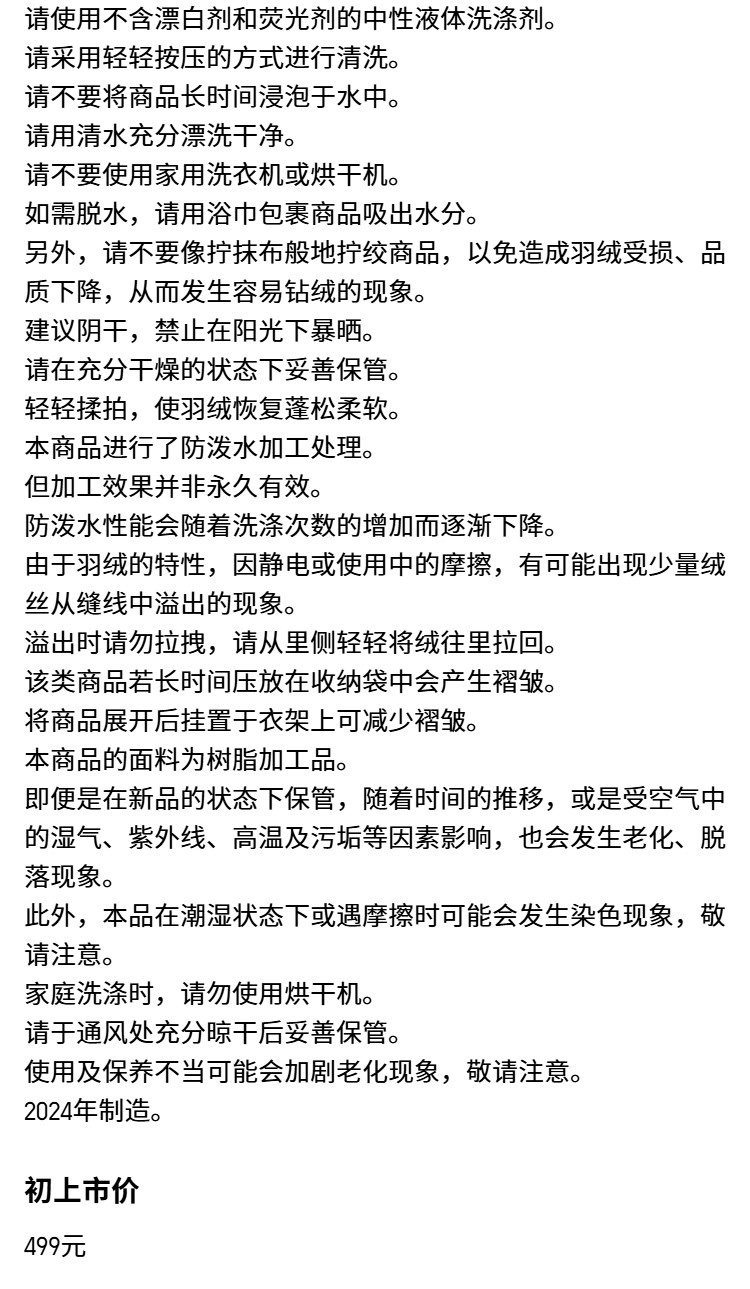 请使用不含漂白剂和荧光剂的中性液体洗涤剂。
请采用轻轻按压的方式进行清洗。
请不要将商品长时间浸泡于水中。
请用清水充分漂洗干净。
请不要使用家用洗衣机或烘干机。
如需脱水，请用浴巾包裹商品吸出水分。
另外，请不要像拧抹布般地拧绞商品，以免造成羽绒受损、品质下降，从而发生容易钻绒的现象。
建议阴干，禁止在阳光下暴晒。
请在充分干燥的状态下妥善保管。
轻轻揉拍，使羽绒恢复蓬松柔软。
本商品进行了防泼水加工处理。
但加工效果并非永久有效。
防泼水性能会随着洗涤次数的增加而逐渐下降。
由于羽绒的特性，因静电或使用中的摩擦，有可能出现少量绒丝从缝线中溢出的现象。
溢出时请勿拉拽，请从里侧轻轻将绒往里拉回。
该类商品若长时间压放在收纳袋中会产生褶皱。
将商品展开后挂置于衣架上可减少褶皱。
本商品的面料为树脂加工品。
即便是在新品的状态下保管，随着时间的推移，或是受空气中的湿气、紫外线、高温及污垢等因素影响，也会发生老化、脱落现象。
此外，本品在潮湿状态下或遇摩擦时可能会发生染色现象，敬请注意。
家庭洗涤时，请勿使用烘干机。
请于通风处充分晾干后妥善保管。
使用及保养不当可能会加剧老化现象，敬请注意。
2024年制造。

初上市价

499元